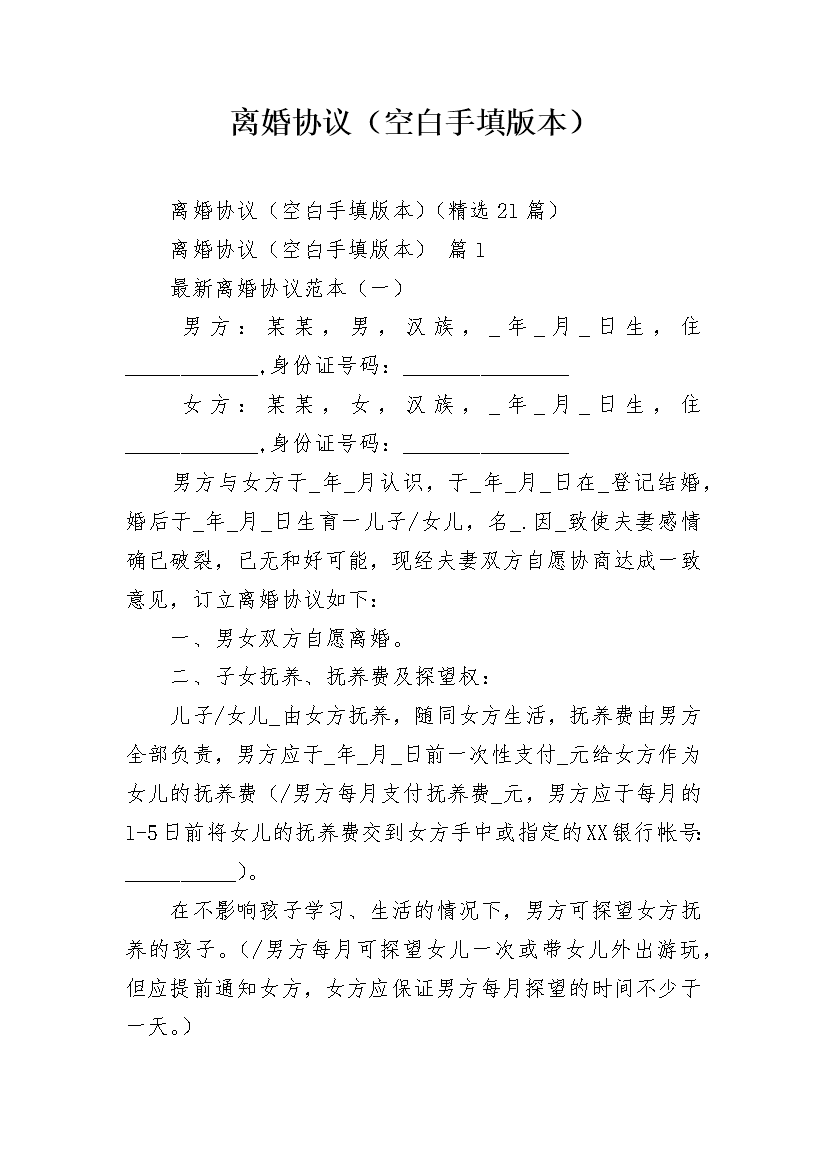 离婚协议（空白手填版本）

离婚协议（空白手填版本）（精选21篇）

离婚协议（空白手填版本） 篇1

最新离婚协议范本（一）

男方：某某，男，汉族，_年_月_日生，住_____________,身份证号码：________________

女方：某某，女，汉族，_年_月_日生，住_____________,身份证号码：________________

男方与女方于_年_月认识，于_年_月_日在_登记结婚，婚后于_年_月_日生育一儿子/女儿，名_.因_致使夫妻感情确已破裂，已无和好可能，现经夫妻双方自愿协商达成一致意见，订立离婚协议如下：

一、男女双方自愿离婚。

二、子女抚养、抚养费及探望权：

儿子/女儿_由女方抚养，随同女方生活，抚养费由男方全部负责，男方应于_年_月_日前一次性支付_元给女方作为女儿的抚养费（/男方每月支付抚养费_元，男方应于每月的1-5日前将女儿的抚养费交到女方手中或指定的XX银行帐号：___________）。

在不影响孩子学习、生活的情况下，男方可探望女方抚养的孩子。（/男方每月可探望女儿一次或带女儿外出游玩，但应提前通知女方，女方应保证男方每月探望的时间不少于一天。）